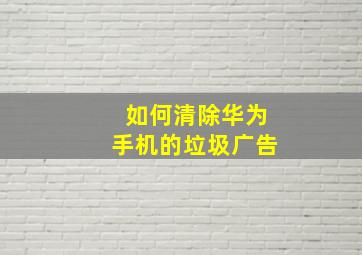 如何清除华为
手机的垃圾广告